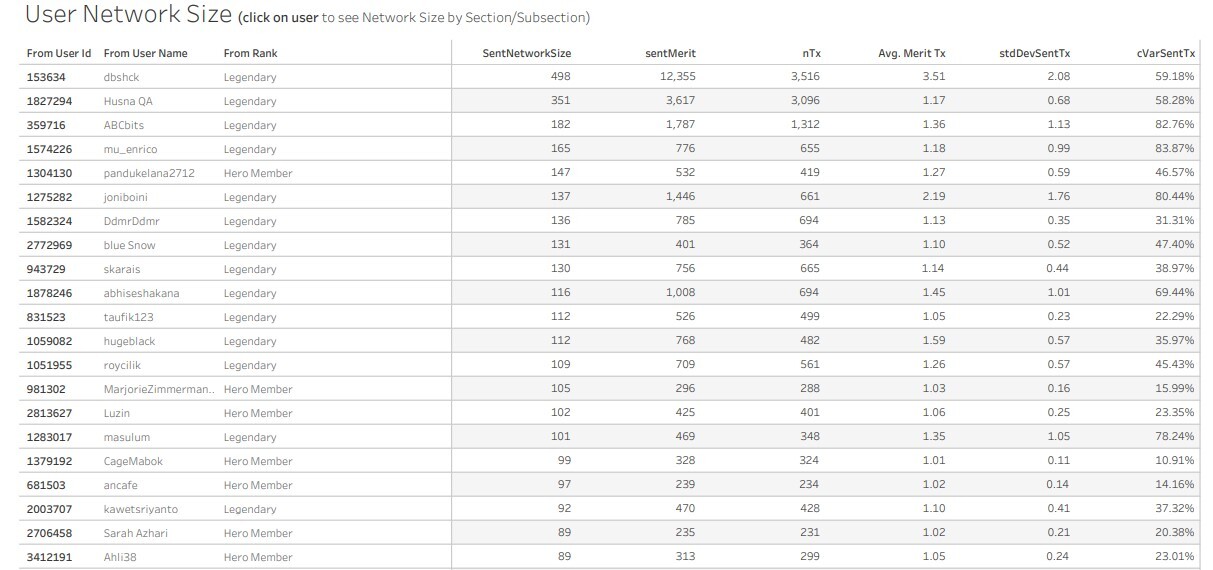 User Network Size (click on user to see Network Size by Section/Subsection)

| From User Id | From User Name | From Rank | SentNetworkSize | sentMerit | nTx | Avg. Merit Tx | stdDevSentTx | cVarSentTx |
|---|---|---|---|---|---|---|---|---|
| 153634 | dbshck | Legendary | 498 | 12,355 | 3,516 | 3.51 | 2.08 | 59.18% |
| 1827294 | Husna QA | Legendary | 351 | 3,617 | 3,096 | 1.17 | 0.68 | 58.28% |
| 359716 | ABCbits | Legendary | 182 | 1,787 | 1,312 | 1.36 | 1.13 | 82.76% |
| 1574226 | mu_enrico | Legendary | 165 | 776 | 655 | 1.18 | 0.99 | 83.87% |
| 1304130 | pandukelana2712 | Hero Member | 147 | 532 | 419 | 1.27 | 0.59 | 46.57% |
| 1275282 | joniboini | Legendary | 137 | 1,446 | 661 | 2.19 | 1.76 | 80.44% |
| 1582324 | DdmrDdmr | Legendary | 136 | 785 | 694 | 1.13 | 0.35 | 31.31% |
| 2772969 | blue Snow | Legendary | 131 | 401 | 364 | 1.10 | 0.52 | 47.40% |
| 943729 | skarais | Legendary | 130 | 756 | 665 | 1.14 | 0.44 | 38.97% |
| 1878246 | abhiseshakana | Legendary | 116 | 1,008 | 694 | 1.45 | 1.01 | 69.44% |
| 831523 | taufik123 | Legendary | 112 | 526 | 499 | 1.05 | 0.23 | 22.29% |
| 1059082 | hugeblack | Legendary | 112 | 768 | 482 | 1.59 | 0.57 | 35.97% |
| 1051955 | roycilik | Legendary | 109 | 709 | 561 | 1.26 | 0.57 | 45.43% |
| 981302 | MarjorieZimmerman.. | Hero Member | 105 | 296 | 288 | 1.03 | 0.16 | 15.99% |
| 2813627 | Luzin | Hero Member | 102 | 425 | 401 | 1.06 | 0.25 | 23.35% |
| 1283017 | masulum | Legendary | 101 | 469 | 348 | 1.35 | 1.05 | 78.24% |
| 1379192 | CageMabok | Hero Member | 99 | 328 | 324 | 1.01 | 0.11 | 10.91% |
| 681503 | ancafe | Hero Member | 97 | 239 | 234 | 1.02 | 0.14 | 14.16% |
| 2003707 | kawetsriyanto | Legendary | 92 | 470 | 428 | 1.10 | 0.41 | 37.32% |
| 2706458 | Sarah Azhari | Hero Member | 89 | 235 | 231 | 1.02 | 0.21 | 20.38% |
| 3412191 | Ahli38 | Hero Member | 89 | 313 | 299 | 1.05 | 0.24 | 23.01% |